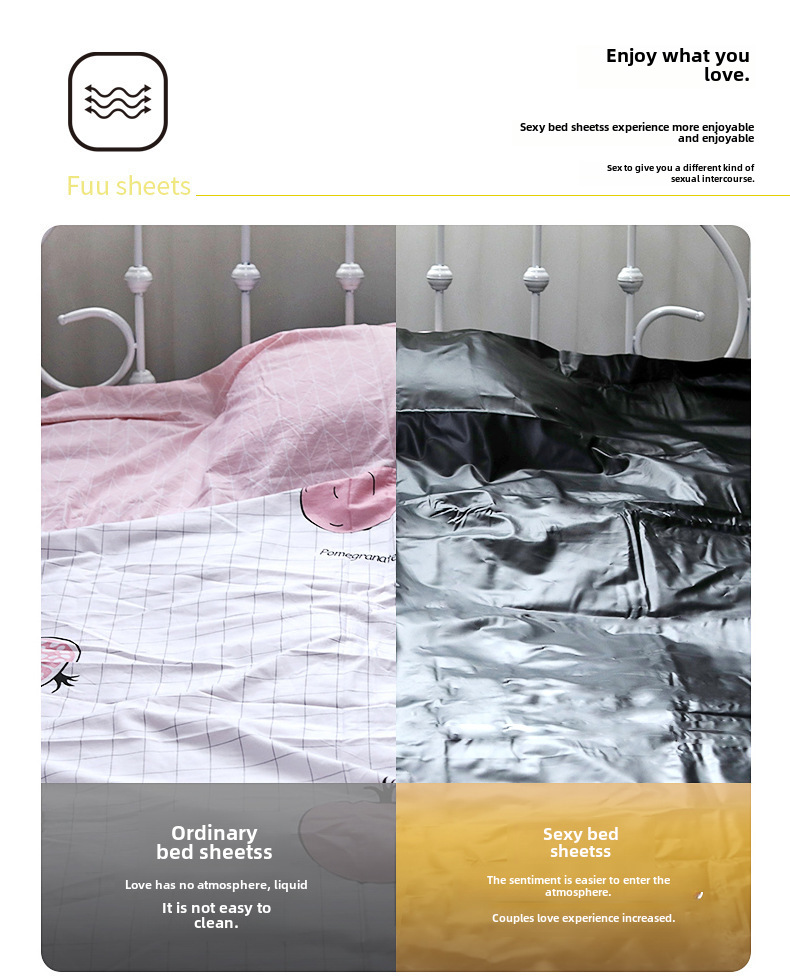 Enjoy what you love.

Sexy bed sheetss experience more enjoyable and enjoyable

Sex to give you a different kind of sexual intercourse.

Fuu sheets

Pomegranate

Ordinary bed sheetss

Love has no atmosphere, liquid

It is not easy to clean.

Sexy bed sheetss

The sentiment is easier to enter the atmosphere.

Couples love experience increased.